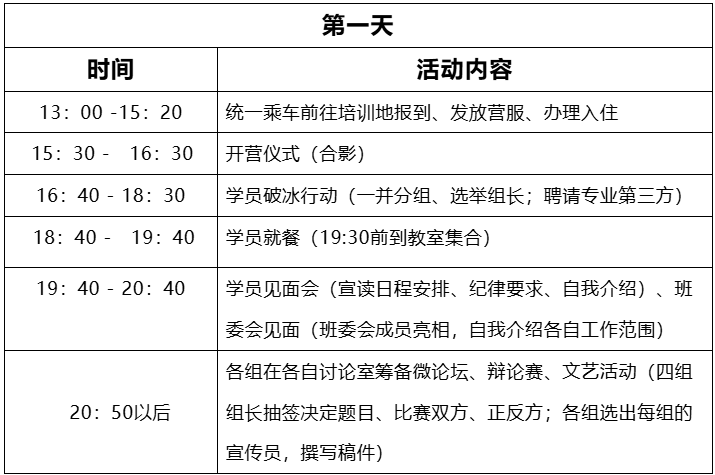 | 第一天 | |
|---|---|
| 时间 | 活动内容 |
| 13：00 -15：20 | 统一乘车前往培训地报到、发放营服、办理入住 |
| 15：30 - 16：30 | 开营仪式（合影） |
| 16：40 - 18：30 | 学员破冰行动（一并分组、选举组长；聘请专业第三方） |
| 18：40 - 19：40 | 学员就餐（19:30前到教室集合） |
| 19：40 - 20：40 | 学员见面会（宣读日程安排、纪律要求、自我介绍）、班委会见面（班委会成员亮相，自我介绍各自工作范围） |
| 20：50以后 | 各组在各自讨论室筹备微论坛、辩论赛、文艺活动（四组组长抽签决定题目、比赛双方、正反方；各组选出每组的宣传员，撰写稿件） |